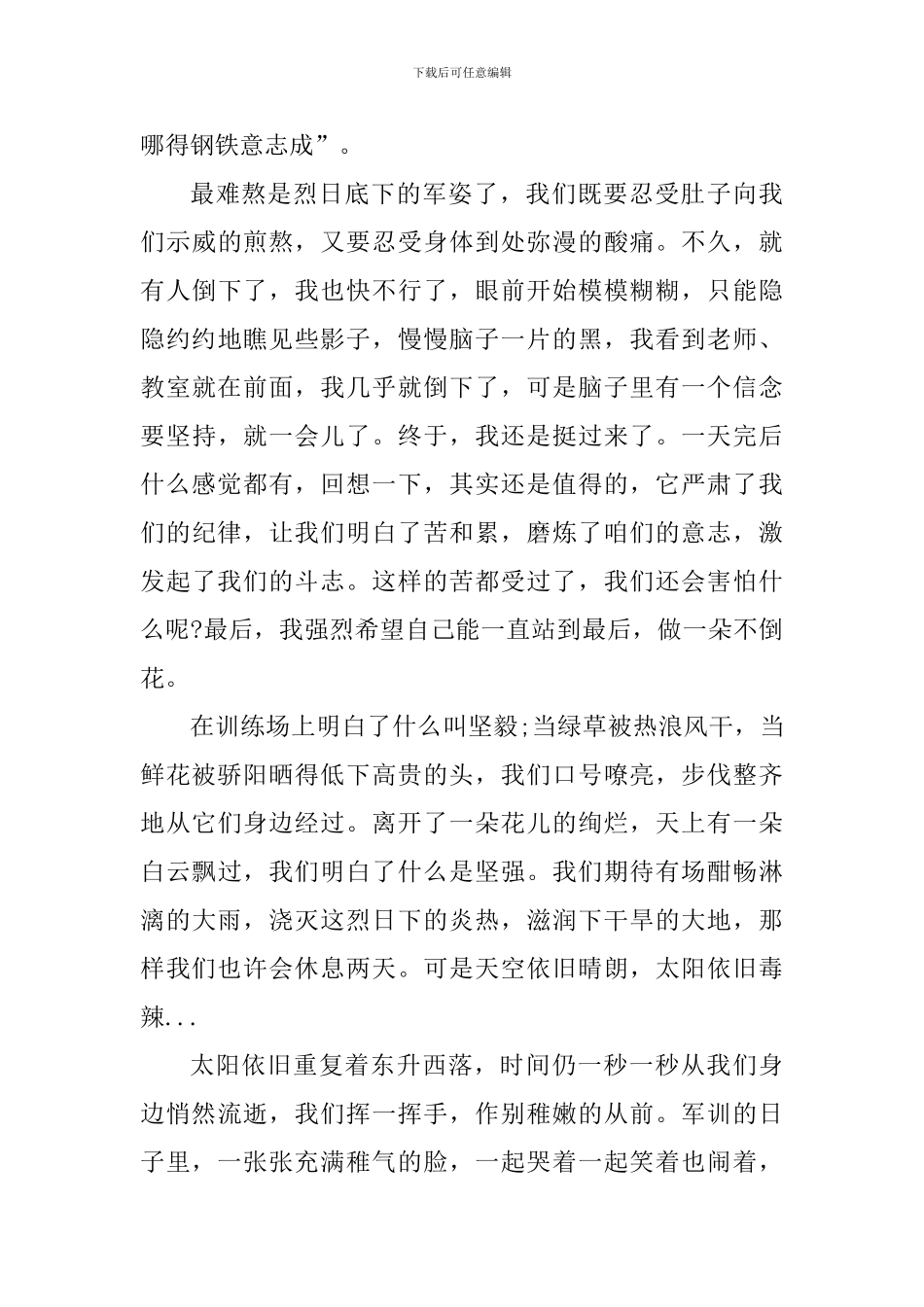 下载后可任意编辑

哪得钢铁意志成”。

最难熬是烈日底下的军姿了，我们既要忍受肚子向我们示威的煎熬，又要忍受身体到处弥漫的酸痛。不久，就有人倒下了，我也快不行了，眼前开始模模糊糊，只能隐隐约约地瞧见些影子，慢慢脑子一片的黑，我看到老师、教室就在前面，我几乎就倒下了，可是脑子里有一个信念要坚持，就一会儿了。终于，我还是挺过来了。一天完后什么感觉都有，回想一下，其实还是值得的，它严肃了我们的纪律，让我们明白了苦和累，磨炼了咱们的意志，激发起了我们的斗志。这样的苦都受过了，我们还会害怕什么呢?最后，我强烈希望自己能一直站到最后，做一朵不倒花。

在训练场上明白了什么叫坚毅;当绿草被热浪风干，当鲜花被骄阳晒得低下高贵的头，我们口号嘹亮，步伐整齐地从它们身边经过。离开了一朵花儿的绚烂，天上有一朵白云飘过，我们明白了什么是坚强。我们期待有场酣畅淋漓的大雨，浇灭这烈日下的炎热，滋润下干旱的大地，那样我们也许会休息两天。可是天空依旧晴朗，太阳依旧毒辣...

太阳依旧重复着东升西落，时间仍一秒一秒从我们身边悄然流逝，我们挥一挥手，作别稚嫩的从前。军训的日子里，一张张充满稚气的脸，一起哭着一起笑着也闹着，